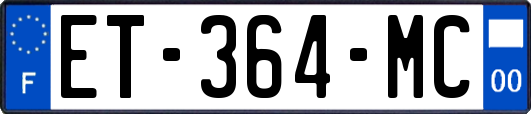 F
ET-364-MC
00